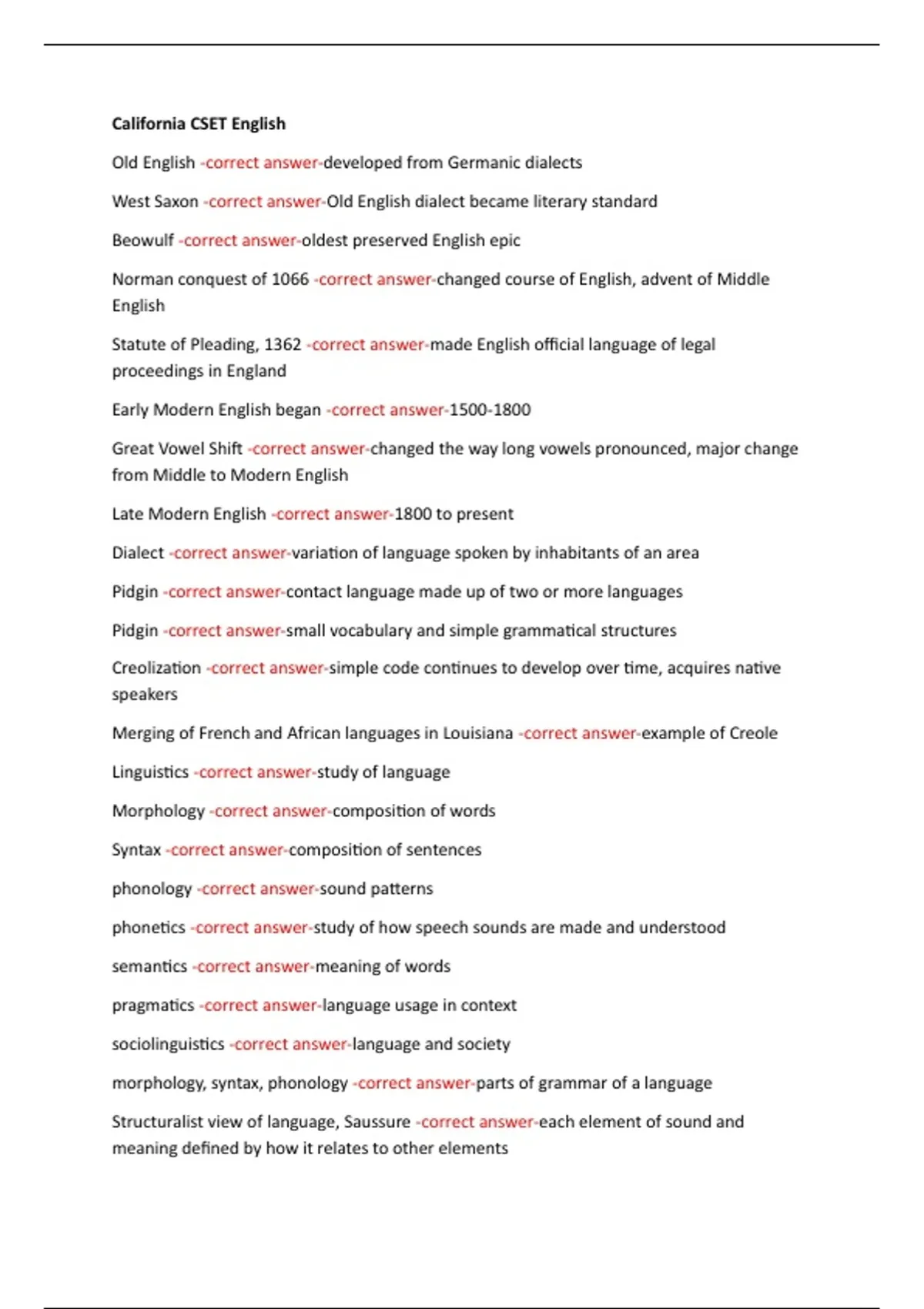 California CSET English

Old English -correct answer-developed from Germanic dialects

West Saxon -correct answer-Old English dialect became literary standard

Beowulf -correct answer-oldest preserved English epic

Norman conquest of 1066 -correct answer-changed course of English, advent of Middle English

Statute of Pleading, 1362 -correct answer-made English official language of legal proceedings in England

Early Modern English began -correct answer-1500-1800

Great Vowel Shift -correct answer-changed the way long vowels pronounced, major change from Middle to Modern English

Late Modern English -correct answer-1800 to present

Dialect -correct answer-variation of language spoken by inhabitants of an area

Pidgin -correct answer-contact language made up of two or more languages

Pidgin -correct answer-small vocabulary and simple grammatical structures

Creolization -correct answer-simple code continues to develop over time, acquires native speakers

Merging of French and African languages in Louisiana -correct answer-example of Creole

Linguistics -correct answer-study of language

Morphology -correct answer-composition of words

Syntax -correct answer-composition of sentences

phonology -correct answer-sound patterns

phonetics -correct answer-study of how speech sounds are made and understood

semantics -correct answer-meaning of words

pragmatics -correct answer-language usage in context

sociolinguistics -correct answer-language and society

morphology, syntax, phonology -correct answer-parts of grammar of a language

Structuralist view of language, Saussure -correct answer-each element of sound and meaning defined by how it relates to other elements